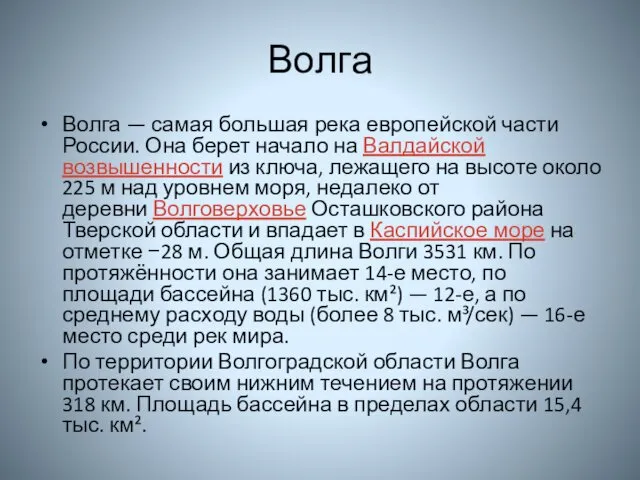 Волга

• Волга — самая большая река европейской части России. Она берет начало на Валдайской возвышенности из ключа, лежащего на высоте около 225 м над уровнем моря, недалеко от деревни Волговерховье Осташковского района Тверской области и впадает в Каспийское море на отметке −28 м. Общая длина Волги 3531 км. По протяжённости она занимает 14-е место, по площади бассейна (1360 тыс. км²) — 12-е, а по среднему расходу воды (более 8 тыс. м³/сек) — 16-е место среди рек мира.

• По территории Волгоградской области Волга протекает своим нижним течением на протяжении 318 км. Площадь бассейна в пределах области 15,4 тыс. км².